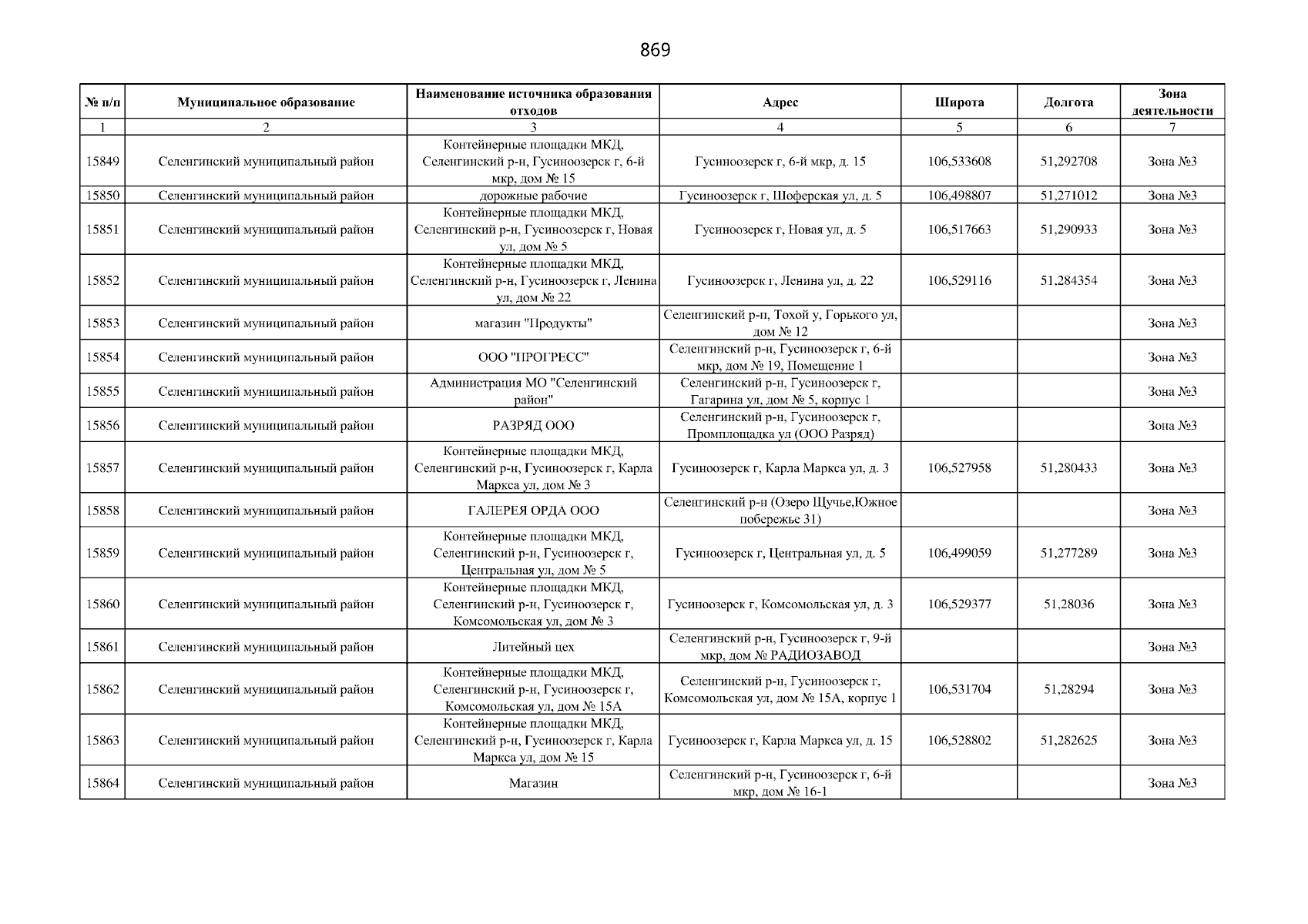 869

| № п/п | Муниципальное образование | Наименование источника образования отходов | Адрес | Широта | Долгота | Зона деятельности |
|---|---|---|---|---|---|---|
| 1 | 2 | 3 | 4 | 5 | 6 | 7 |
| 15849 | Селенгинский муниципальный район | Контейнерные площадки МКД, Селенгинский р-н, Гусиноозерск г, 6-й мкр, дом № 15 | Гусиноозерск г, 6-й мкр, д. 15 | 106,533608 | 51,292708 | Зона №3 |
| 15850 | Селенгинский муниципальный район | дорожные рабочие | Гусиноозерск г, Шоферская ул, д. 5 | 106,498807 | 51,271012 | Зона №3 |
| 15851 | Селенгинский муниципальный район | Контейнерные площадки МКД, Селенгинский р-н, Гусиноозерск г, Новая ул, дом № 5 | Гусиноозерск г, Новая ул, д. 5 | 106,517663 | 51,290933 | Зона №3 |
| 15852 | Селенгинский муниципальный район | Контейнерные площадки МКД, Селенгинский р-н, Гусиноозерск г, Ленина ул, дом № 22 | Гусиноозерск г, Ленина ул, д. 22 | 106,529116 | 51,284354 | Зона №3 |
| 15853 | Селенгинский муниципальный район | магазин "Продукты" | Селенгинский р-н, Тохой у, Горького ул, дом № 12 | | | Зона №3 |
| 15854 | Селенгинский муниципальный район | ООО "ПРОГРЕСС" | Селенгинский р-н, Гусиноозерск г, 6-й мкр, дом № 19, Помещение 1 | | | Зона №3 |
| 15855 | Селенгинский муниципальный район | Администрация МО "Селенгинский район" | Селенгинский р-н, Гусиноозерск г, Гагарина ул, дом № 5, корпус 1 | | | Зона №3 |
| 15856 | Селенгинский муниципальный район | РАЗРЯД ООО | Селенгинский р-н, Гусиноозерск г, Промплощадка ул (ООО Разряд) | | | Зона №3 |
| 15857 | Селенгинский муниципальный район | Контейнерные площадки МКД, Селенгинский р-н, Гусиноозерск г, Карла Маркса ул, дом № 3 | Гусиноозерск г, Карла Маркса ул, д. 3 | 106,527958 | 51,280433 | Зона №3 |
| 15858 | Селенгинский муниципальный район | ГАЛЕРЕЯ ОРДА ООО | Селенгинский р-н (Озеро Щучье,Южное побережье 31) | | | Зона №3 |
| 15859 | Селенгинский муниципальный район | Контейнерные площадки МКД, Селенгинский р-н, Гусиноозерск г, Центральная ул, дом № 5 | Гусиноозерск г, Центральная ул, д. 5 | 106,499059 | 51,277289 | Зона №3 |
| 15860 | Селенгинский муниципальный район | Контейнерные площадки МКД, Селенгинский р-н, Гусиноозерск г, Комсомольская ул, дом № 3 | Гусиноозерск г, Комсомольская ул, д. 3 | 106,529377 | 51,28036 | Зона №3 |
| 15861 | Селенгинский муниципальный район | Литейный цех | Селенгинский р-н, Гусиноозерск г, 9-й мкр, дом № РАДИОЗАВОД | | | Зона №3 |
| 15862 | Селенгинский муниципальный район | Контейнерные площадки МКД, Селенгинский р-н, Гусиноозерск г, Комсомольская ул, дом № 15А | Селенгинский р-н, Гусиноозерск г, Комсомольская ул, дом № 15А, корпус 1 | 106,531704 | 51,28294 | Зона №3 |
| 15863 | Селенгинский муниципальный район | Контейнерные площадки МКД, Селенгинский р-н, Гусиноозерск г, Карла Маркса ул, дом № 15 | Гусиноозерск г, Карла Маркса ул, д. 15 | 106,528802 | 51,282625 | Зона №3 |
| 15864 | Селенгинский муниципальный район | Магазин | Селенгинский р-н, Гусиноозерск г, 6-й мкр, дом № 16-1 | | | Зона №3 |